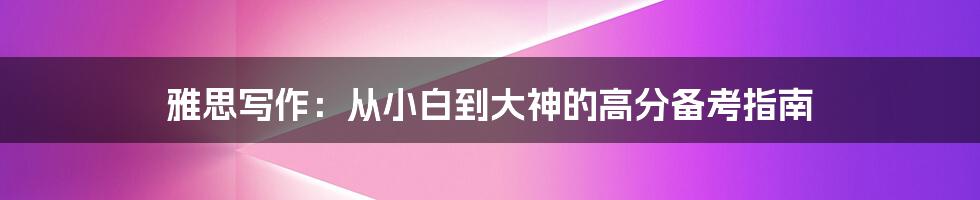 雅思写作：从小白到大神的高分备考指南